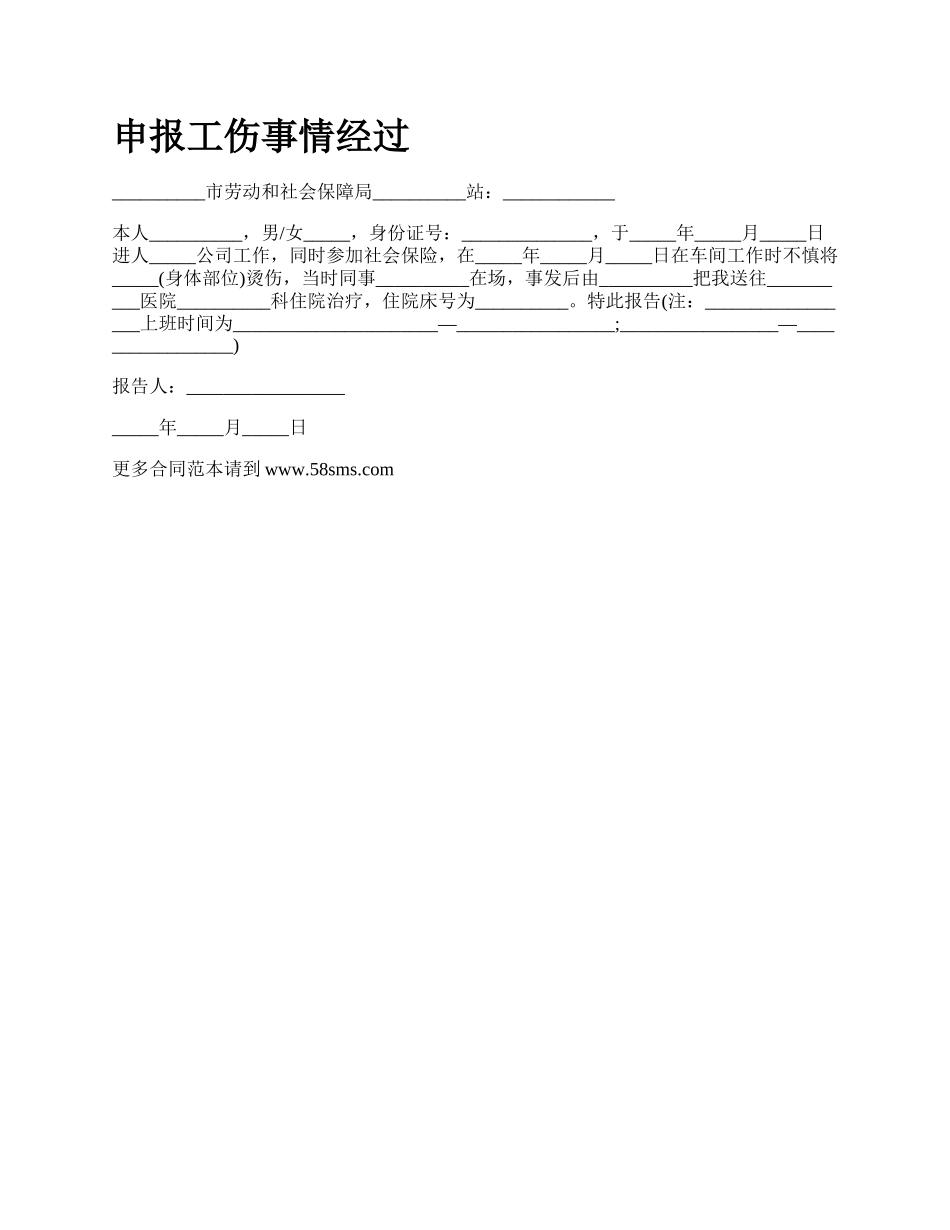 申报工伤事情经过

__________市劳动和社会保障局__________站：____________

本人__________，男/女_____，身份证号：______________，于_____年_____月_____日进人_____公司工作，同时参加社会保险，在_____年_____月_____日在车间工作时不慎将_____(身体部位)烫伤，当时同事__________在场，事发后由__________把我送往__________医院__________科住院治疗，住院床号为__________。特此报告(注：_________________上班时间为______________________—_________________;_________________—_________________)

报告人：_________________

_____年_____月_____日

更多合同范本请到 www.58sms.com